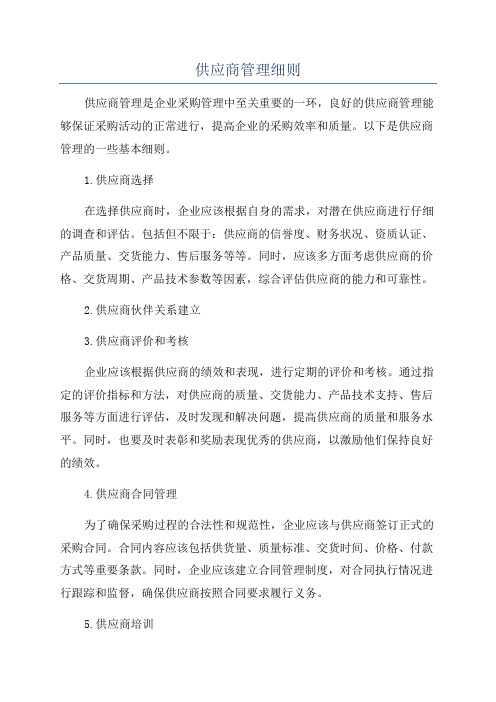 供应商管理细则

供应商管理是企业采购管理中至关重要的一环，良好的供应商管理能够保证采购活动的正常进行，提高企业的采购效率和质量。以下是供应商管理的一些基本细则。

1.供应商选择

在选择供应商时，企业应该根据自身的需求，对潜在供应商进行仔细的调查和评估。包括但不限于：供应商的信誉度、财务状况、资质认证、产品质量、交货能力、售后服务等等。同时，应该多方面考虑供应商的价格、交货周期、产品技术参数等因素，综合评估供应商的能力和可靠性。

2.供应商伙伴关系建立

3.供应商评价和考核

企业应该根据供应商的绩效和表现，进行定期的评价和考核。通过指定的评价指标和方法，对供应商的质量、交货能力、产品技术支持、售后服务等方面进行评估，及时发现和解决问题，提高供应商的质量和服务水平。同时，也要及时表彰和奖励表现优秀的供应商，以激励他们保持良好的绩效。

4.供应商合同管理

为了确保采购过程的合法性和规范性，企业应该与供应商签订正式的采购合同。合同内容应该包括供货量、质量标准、交货时间、价格、付款方式等重要条款。同时，企业应该建立合同管理制度，对合同执行情况进行跟踪和监督，确保供应商按照合同要求履行义务。

5.供应商培训